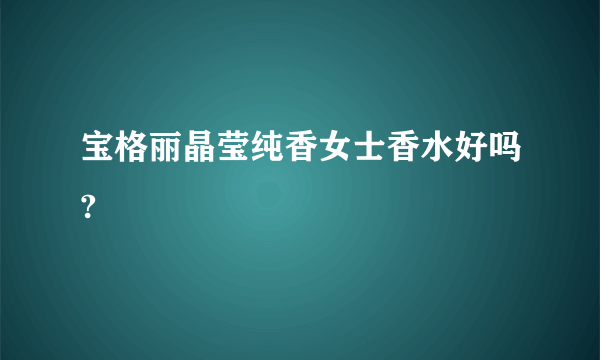 宝格丽晶莹纯香女士香水好吗?